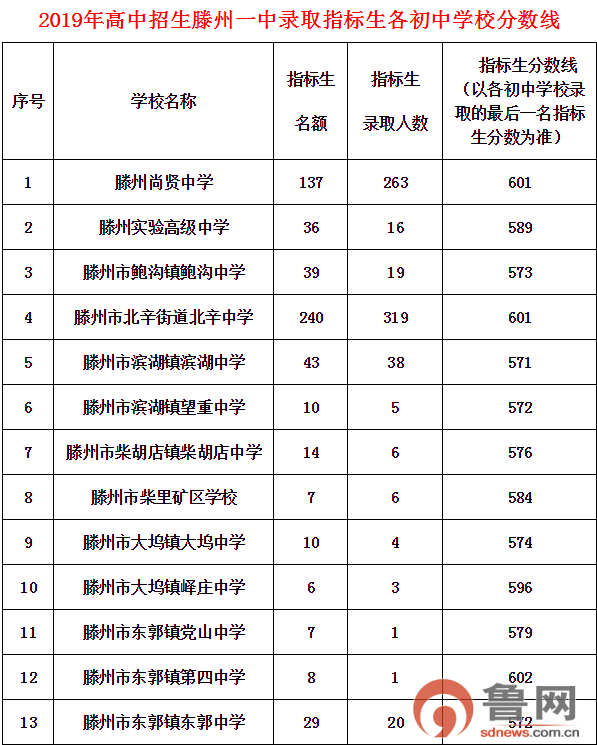 2019年高中招生滕州一中录取指标生各初中学校分数线

| 序号 | 学校名称 | 指标生名额 | 指标生录取人数 | 指标生分数线（以各初中学校录取的最后一名指标生分数为准） |
|---|---|---|---|---|
| 1 | 滕州尚贤中学 | 137 | 263 | 601 |
| 2 | 滕州实验高级中学 | 36 | 16 | 589 |
| 3 | 滕州市鲍沟镇鲍沟中学 | 39 | 19 | 573 |
| 4 | 滕州市北辛街道北辛中学 | 240 | 319 | 601 |
| 5 | 滕州市滨湖镇滨湖中学 | 43 | 38 | 571 |
| 6 | 滕州市滨湖镇望重中学 | 10 | 5 | 572 |
| 7 | 滕州市柴胡店镇柴胡店中学 | 14 | 6 | 576 |
| 8 | 滕州市柴里矿区学校 | 7 | 6 | 584 |
| 9 | 滕州市大坞镇大坞中学 | 10 | 4 | 574 |
| 10 | 滕州市大坞镇峄庄中学 | 6 | 3 | 596 |
| 11 | 滕州市东郭镇党山中学 | 7 | 1 | 579 |
| 12 | 滕州市东郭镇第四中学 | 8 | 1 | 602 |
| 13 | 滕州市东郭镇东郭中学 | 29 | 20 | 572 |

鲁网
sdnews.com.cn